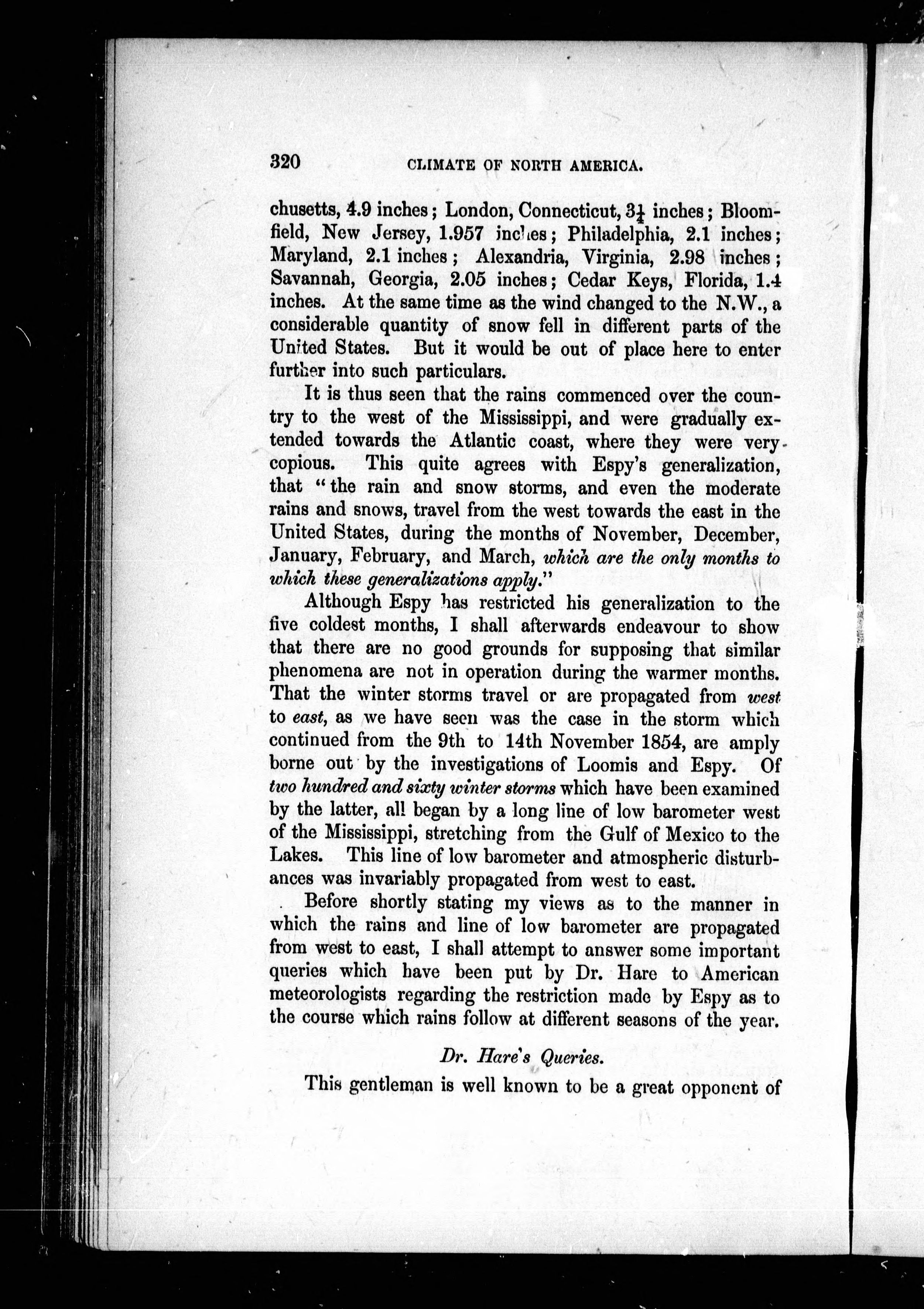 320 CLIMATE OF NORTH AMERICA.

chusetts, 4.9 inches; London, Connecticut, $3\frac{1}{4}$ inches; Bloomfield, New Jersey, 1.957 inches; Philadelphia, 2.1 inches; Maryland, 2.1 inches; Alexandria, Virginia, 2.98 inches; Savannah, Georgia, 2.05 inches; Cedar Keys, Florida, 1.4 inches. At the same time as the wind changed to the N.W., a considerable quantity of snow fell in different parts of the United States. But it would be out of place here to enter further into such particulars.

It is thus seen that the rains commenced over the country to the west of the Mississippi, and were gradually extended towards the Atlantic coast, where they were very copious. This quite agrees with Espy's generalization, that "the rain and snow storms, and even the moderate rains and snows, travel from the west towards the east in the United States, during the months of November, December, January, February, and March, which are the only months to which these generalizations apply."

Although Espy has restricted his generalization to the five coldest months, I shall afterwards endeavour to show that there are no good grounds for supposing that similar phenomena are not in operation during the warmer months. That the winter storms travel or are propagated from west to east, as we have seen was the case in the storm which continued from the 9th to 14th November 1854, are amply borne out by the investigations of Loomis and Espy. Of two hundred and sixty winter storms which have been examined by the latter, all began by a long line of low barometer west of the Mississippi, stretching from the Gulf of Mexico to the Lakes. This line of low barometer and atmospheric disturbances was invariably propagated from west to east.

Before shortly stating my views as to the manner in which the rains and line of low barometer are propagated from west to east, I shall attempt to answer some important queries which have been put by Dr. Hare to American meteorologists regarding the restriction made by Espy as to the course which rains follow at different seasons of the year.

Dr. Hare's Queries.

This gentleman is well known to be a great opponent of